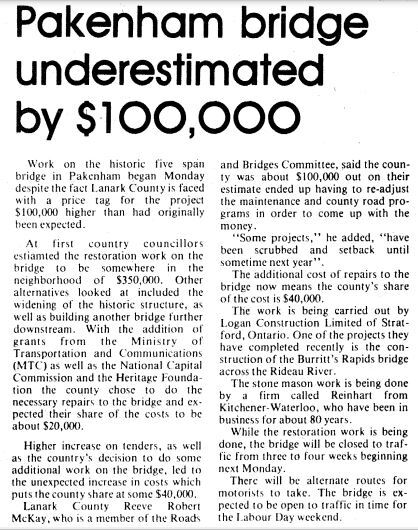 Pakenham bridge underestimated by $100,000

Work on the historic five span bridge in Pakenham began Monday despite the fact Lanark County is faced with a price tag for the project $100,000 higher than had originally been expected.

At first country councillors estiamted the restoration work on the bridge to be somewhere in the neighborhood of $350,000. Other alternatives looked at included the widening of the historic structure, as well as building another bridge further downstream. With the addition of grants from the Ministry of Transportation and Communications (MTC) as well as the National Capital Commission and the Heritage Foundation the county chose to do the necessary repairs to the bridge and expected their share of the costs to be about $20,000.

Higher increase on tenders, as well as the country's decision to do some additional work on the bridge, led to the unexpected increase in costs which puts the county share at some $40,000.

Lanark County Reeve Robert McKay, who is a member of the Roads and Bridges Committee, said the county was about $100,000 out on their estimate ended up having to re-adjust the maintenance and county road programs in order to come up with the money.

"Some projects," he added, "have been scrubbed and setback until sometime next year".

The additional cost of repairs to the bridge now means the county's share of the cost is $40,000.

The work is being carried out by Logan Construction Limited of Stratford, Ontario. One of the projects they have completed recently is the construction of the Burritt's Rapids bridge across the Rideau River.

The stone mason work is being done by a firm called Reinhart from Kitchener-Waterloo, who have been in business for about 80 years.

While the restoration work is being done, the bridge will be closed to traffic from three to four weeks beginning next Monday.

There will be alternate routes for motorists to take. The bridge is expected to be open to traffic in time for the Labour Day weekend.